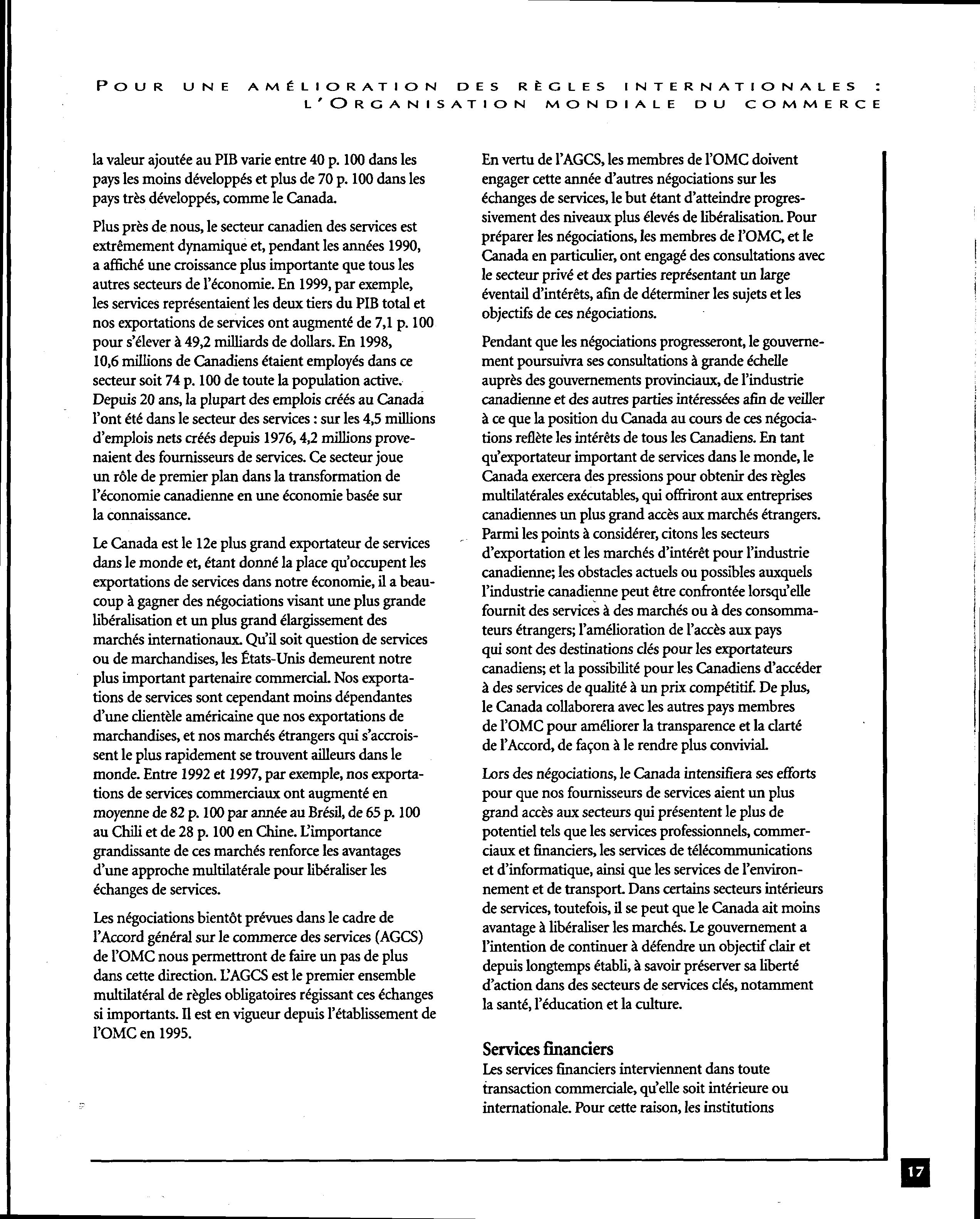 POUR UNE AMÉLIORATION DES RÈGLES INTERNATIONALES : L'ORGANISATION MONDIALE DU COMMERCE

la valeur ajoutée au PIB varie entre 40 p. 100 dans les pays les moins développés et plus de 70 p. 100 dans les pays très développés, comme le Canada.

Plus près de nous, le secteur canadien des services est extrêmement dynamique et, pendant les années 1990, a affiché une croissance plus importante que tous les autres secteurs de l'économie. En 1999, par exemple, les services représentaient les deux tiers du PIB total et nos exportations de services ont augmenté de 7,1 p. 100 pour s'élever à 49,2 milliards de dollars. En 1998, 10,6 millions de Canadiens étaient employés dans ce secteur soit 74 p. 100 de toute la population active. Depuis 20 ans, la plupart des emplois créés au Canada l'ont été dans le secteur des services : sur les 4,5 millions d'emplois nets créés depuis 1976, 4,2 millions provenaient des fournisseurs de services. Ce secteur joue un rôle de premier plan dans la transformation de l'économie canadienne en une économie basée sur la connaissance.

Le Canada est le 12e plus grand exportateur de services dans le monde et, étant donné la place qu'occupent les exportations de services dans notre économie, il a beaucoup à gagner des négociations visant une plus grande libéralisation et un plus grand élargissement des marchés internationaux. Qu'il soit question de services ou de marchandises, les États-Unis demeurent notre plus important partenaire commercial. Nos exportations de services sont cependant moins dépendantes d'une clientèle américaine que nos exportations de marchandises, et nos marchés étrangers qui s'accroissent le plus rapidement se trouvent ailleurs dans le monde. Entre 1992 et 1997, par exemple, nos exportations de services commerciaux ont augmenté en moyenne de 82 p. 100 par année au Brésil, de 65 p. 100 au Chili et de 28 p. 100 en Chine. L'importance grandissante de ces marchés renforce les avantages d'une approche multilatérale pour libéraliser les échanges de services.

Les négociations bientôt prévues dans le cadre de l'Accord général sur le commerce des services (AGCS) de l'OMC nous permettront de faire un pas de plus dans cette direction. L'AGCS est le premier ensemble multilatéral de règles obligatoires régissant ces échanges si importants. Il est en vigueur depuis l'établissement de l'OMC en 1995.

En vertu de l'AGCS, les membres de l'OMC doivent engager cette année d'autres négociations sur les échanges de services, le but étant d'atteindre progressivement des niveaux plus élevés de libéralisation. Pour préparer les négociations, les membres de l'OMC, et le Canada en particulier, ont engagé des consultations avec le secteur privé et des parties représentant un large éventail d'intérêts, afin de déterminer les sujets et les objectifs de ces négociations.

Pendant que les négociations progresseront, le gouvernement poursuivra ses consultations à grande échelle auprès des gouvernements provinciaux, de l'industrie canadienne et des autres parties intéressées afin de veiller à ce que la position du Canada au cours de ces négociations reflète les intérêts de tous les Canadiens. En tant qu'exportateur important de services dans le monde, le Canada exercera des pressions pour obtenir des règles multilatérales exécutables, qui offriront aux entreprises canadiennes un plus grand accès aux marchés étrangers. Parmi les points à considérer, citons les secteurs d'exportation et les marchés d'intérêt pour l'industrie canadienne; les obstacles actuels ou possibles auxquels l'industrie canadienne peut être confrontée lorsqu'elle fournit des services à des marchés ou à des consommateurs étrangers; l'amélioration de l'accès aux pays qui sont des destinations clés pour les exportateurs canadiens; et la possibilité pour les Canadiens d'accéder à des services de qualité à un prix compétitif. De plus, le Canada collaborera avec les autres pays membres de l'OMC pour améliorer la transparence et la clarté de l'Accord, de façon à le rendre plus convivial.

Lors des négociations, le Canada intensifiera ses efforts pour que nos fournisseurs de services aient un plus grand accès aux secteurs qui présentent le plus de potentiel tels que les services professionnels, commerciaux et financiers, les services de télécommunications et d'informatique, ainsi que les services de l'environnement et de transport. Dans certains secteurs intérieurs de services, toutefois, il se peut que le Canada ait moins avantage à libéraliser les marchés. Le gouvernement a l'intention de continuer à défendre un objectif clair et depuis longtemps établi, à savoir préserver sa liberté d'action dans des secteurs de services clés, notamment la santé, l'éducation et la culture.

Services financiers
Les services financiers interviennent dans toute transaction commerciale, qu'elle soit intérieure ou internationale. Pour cette raison, les institutions

17